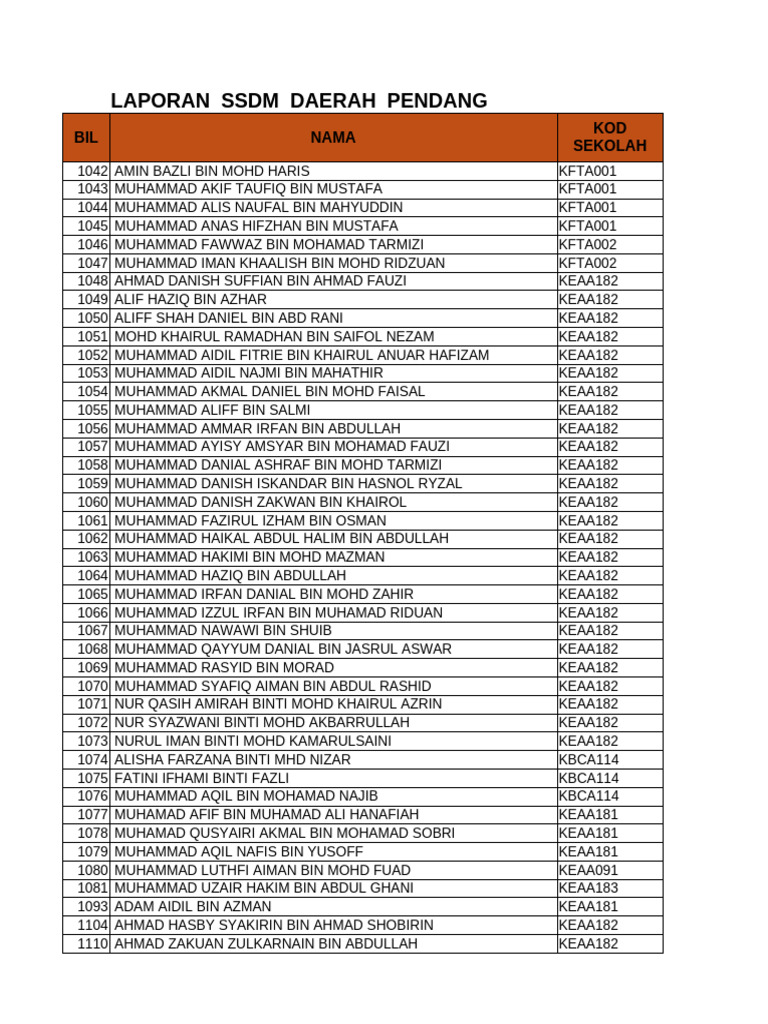 LAPORAN SSDM DAERAH PENDANG

| BIL | NAMA | KOD SEKOLAH |
|---|---|---|
| 1042 | AMIN BAZLI BIN MOHD HARIS | KFTA001 |
| 1043 | MUHAMMAD AKIF TAUFIQ BIN MUSTAFA | KFTA001 |
| 1044 | MUHAMMAD ALIS NAUFAL BIN MAHYUDDIN | KFTA001 |
| 1045 | MUHAMMAD ANAS HIFZHAN BIN MUSTAFA | KFTA001 |
| 1046 | MUHAMMAD FAWWAZ BIN MOHAMAD TARMIZI | KFTA002 |
| 1047 | MUHAMMAD IMAN KHAALISH BIN MOHD RIDZUAN | KFTA002 |
| 1048 | AHMAD DANISH SUFFIAN BIN AHMAD FAUZI | KEAA182 |
| 1049 | ALIF HAZIQ BIN AZHAR | KEAA182 |
| 1050 | ALIFF SHAH DANIEL BIN ABD RANI | KEAA182 |
| 1051 | MOHD KHAIRUL RAMADHAN BIN SAIFOL NEZAM | KEAA182 |
| 1052 | MUHAMMAD AIDIL FITRIE BIN KHAIRUL ANUAR HAFIZAM | KEAA182 |
| 1053 | MUHAMMAD AIDIL NAJMI BIN MAHATHIR | KEAA182 |
| 1054 | MUHAMMAD AKMAL DANIEL BIN MOHD FAISAL | KEAA182 |
| 1055 | MUHAMMAD ALIFF BIN SALMI | KEAA182 |
| 1056 | MUHAMMAD AMMAR IRFAN BIN ABDULLAH | KEAA182 |
| 1057 | MUHAMMAD AYISY AMSYAR BIN MOHAMAD FAUZI | KEAA182 |
| 1058 | MUHAMMAD DANIAL ASHRAF BIN MOHD TARMIZI | KEAA182 |
| 1059 | MUHAMMAD DANISH ISKANDAR BIN HASNOL RYZAL | KEAA182 |
| 1060 | MUHAMMAD DANISH ZAKWAN BIN KHAIROL | KEAA182 |
| 1061 | MUHAMMAD FAZIRUL IZHAM BIN OSMAN | KEAA182 |
| 1062 | MUHAMMAD HAIKAL ABDUL HALIM BIN ABDULLAH | KEAA182 |
| 1063 | MUHAMMAD HAKIMI BIN MOHD MAZMAN | KEAA182 |
| 1064 | MUHAMMAD HAZIQ BIN ABDULLAH | KEAA182 |
| 1065 | MUHAMMAD IRFAN DANIAL BIN MOHD ZAHIR | KEAA182 |
| 1066 | MUHAMMAD IZZUL IRFAN BIN MUHAMAD RIDUAN | KEAA182 |
| 1067 | MUHAMMAD NAWAWI BIN SHUIB | KEAA182 |
| 1068 | MUHAMMAD QAYYUM DANIAL BIN JASRUL ASWAR | KEAA182 |
| 1069 | MUHAMMAD RASYID BIN MORAD | KEAA182 |
| 1070 | MUHAMMAD SYAFIQ AIMAN BIN ABDUL RASHID | KEAA182 |
| 1071 | NUR QASIH AMIRAH BINTI MOHD KHAIRUL AZRIN | KEAA182 |
| 1072 | NUR SYAZWANI BINTI MOHD AKBARRULLAH | KEAA182 |
| 1073 | NURUL IMAN BINTI MOHD KAMARULSAINI | KEAA182 |
| 1074 | ALISHA FARZANA BINTI MHD NIZAR | KBCA114 |
| 1075 | FATINI IFHAMI BINTI FAZLI | KBCA114 |
| 1076 | MUHAMMAD AQIL BIN MOHAMAD NAJIB | KBCA114 |
| 1077 | MUHAMAD AFIF BIN MUHAMAD ALI HANAFIAH | KEAA181 |
| 1078 | MUHAMAD QUSYAIRI AKMAL BIN MOHAMAD SOBRI | KEAA181 |
| 1079 | MUHAMMAD AQIL NAFIS BIN YUSOFF | KEAA181 |
| 1080 | MUHAMMAD LUTHFI AIMAN BIN MOHD FUAD | KEAA091 |
| 1081 | MUHAMMAD UZAIR HAKIM BIN ABDUL GHANI | KEAA183 |
| 1093 | ADAM AIDIL BIN AZMAN | KEAA181 |
| 1104 | AHMAD HASBY SYAKIRIN BIN AHMAD SHOBIRIN | KEAA182 |
| 1110 | AHMAD ZAKUAN ZULKARNAIN BIN ABDULLAH | KEAA182 |